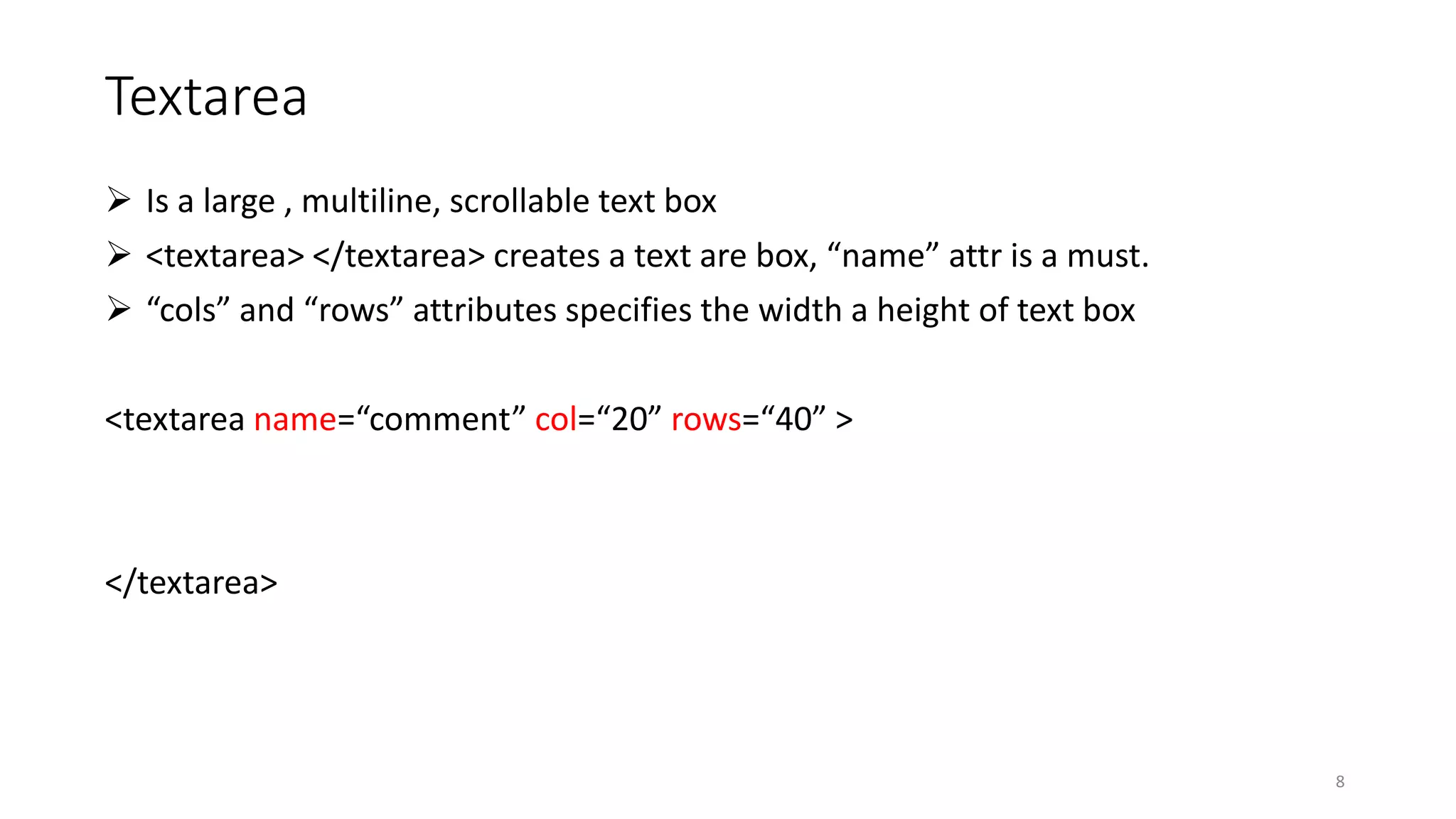 Textarea

➢ Is a large , multiline, scrollable text box

➢ <textarea> </textarea> creates a text are box, "name" attr is a must.

➢ "cols" and "rows" attributes specifies the width a height of text box

<textarea name="comment" col="20" rows="40" >

</textarea>

8